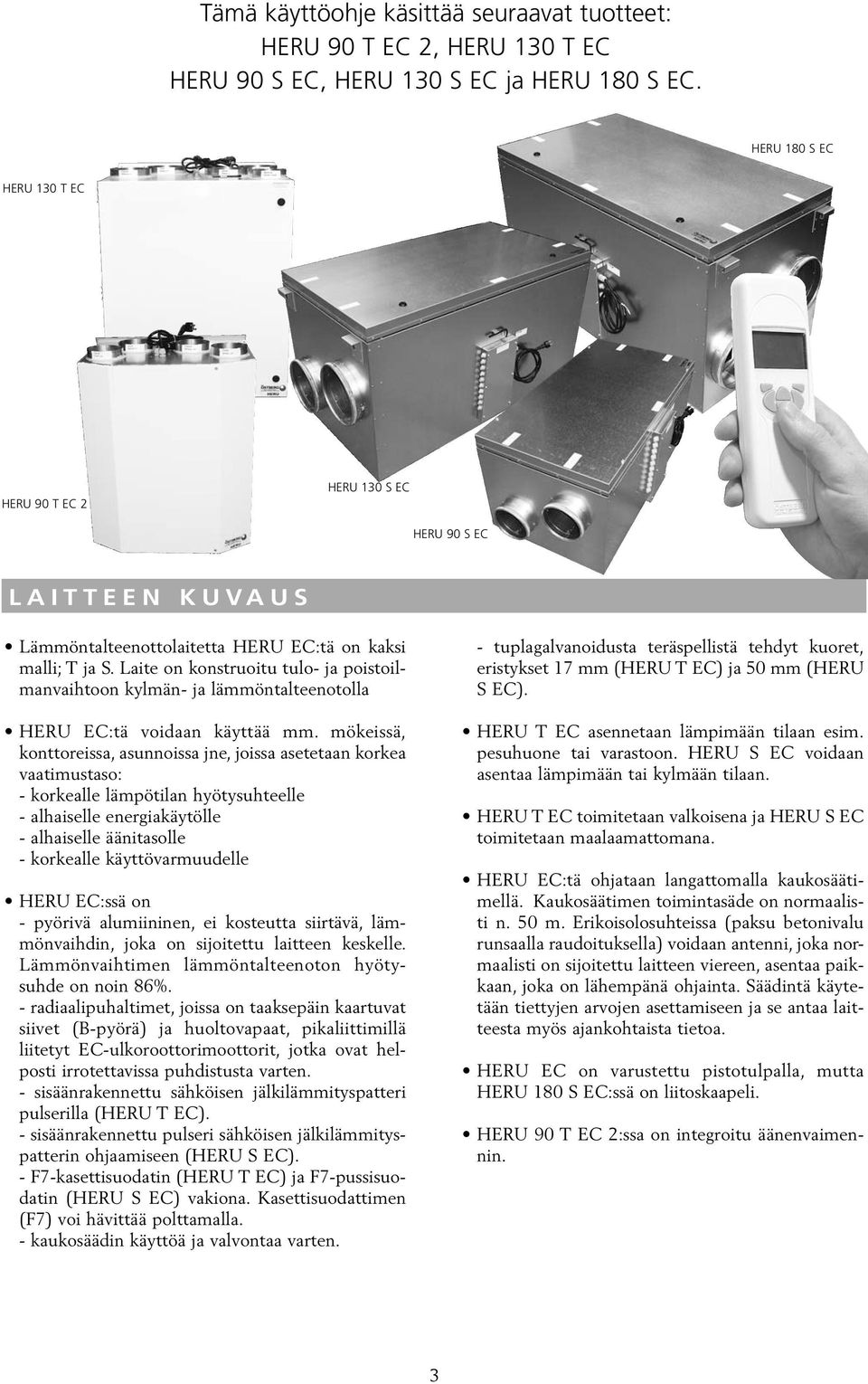 Tämä käyttöohje käsittää seuraavat tuotteet:
HERU 90 T EC 2, HERU 130 T EC
HERU 90 S EC, HERU 130 S EC ja HERU 180 S EC.

HERU 180 S EC

HERU 130 T EC

HERU 90 T EC 2

HERU 130 S EC

HERU 90 S EC

LAITTEEN KUVAUS

• Lämmöntalteenottolaitetta HERU EC:tä on kaksi malli; T ja S. Laite on konstruoitu tulo- ja poistoilmanvaihtoon kylmän- ja lämmöntalteenotolla

• HERU EC:tä voidaan käyttää mm. mökeissä, konttoreissa, asunnoissa jne, joissa asetetaan korkea vaatimustaso:
- korkealle lämpötilan hyötysuhteelle
- alhaiselle energiakäytölle
- alhaiselle äänitasolle
- korkealle käyttövarmuudelle

• HERU EC:ssä on
- pyörivä alumiininen, ei kosteutta siirtävä, lämmönvaihdin, joka on sijoitettu laitteen keskelle. Lämmönvaihtimen lämmöntalteenoton hyötysuhde on noin 86%.
- radiaalipuhaltimet, joissa on taaksepäin kaartuvat siivet (B-pyörä) ja huoltovapaat, pikaliittimillä liitetyt EC-ulkoroottorimoottorit, jotka ovat helposti irrotettavissa puhdistusta varten.
- sisäänrakennettu sähköisen jälkilämmityspatteri pulserilla (HERU T EC).
- sisäänrakennettu pulseri sähköisen jälkilämmityspatterin ohjaamiseen (HERU S EC).
- F7-kasettisuodatin (HERU T EC) ja F7-pussisuodatin (HERU S EC) vakiona. Kasettisuodattimen (F7) voi hävittää polttamalla.
- kaukosäädin käyttöä ja valvontaa varten.

- tuplagalvanoidusta teräspellistä tehdyt kuoret, eristykset 17 mm (HERU T EC) ja 50 mm (HERU S EC).

• HERU T EC asennetaan lämpimään tilaan esim. pesuhuone tai varastoon. HERU S EC voidaan asentaa lämpimään tai kylmään tilaan.

• HERU T EC toimitetaan valkoisena ja HERU S EC toimitetaan maalaamattomana.

• HERU EC:tä ohjataan langattomalla kaukosäätimellä. Kaukosäätimen toimintasäde on normaalisti n. 50 m. Erikoisolosuhteissa (paksu betonivalu runsaalla raudoituksella) voidaan antenni, joka normaalisti on sijoitettu laitteen viereen, asentaa paikkaan, joka on lähempänä ohjainta. Säädintä käytetään tiettyjen arvojen asettamiseen ja se antaa laitteesta myös ajankohtaista tietoa.

• HERU EC on varustettu pistotulpalla, mutta HERU 180 S EC:ssä on liitoskaapeli.

• HERU 90 T EC 2:ssa on integroitu äänenvaimennin.

3